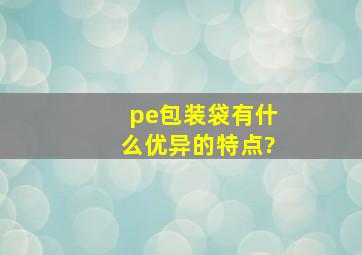 pe包装袋有什么优异的特点?